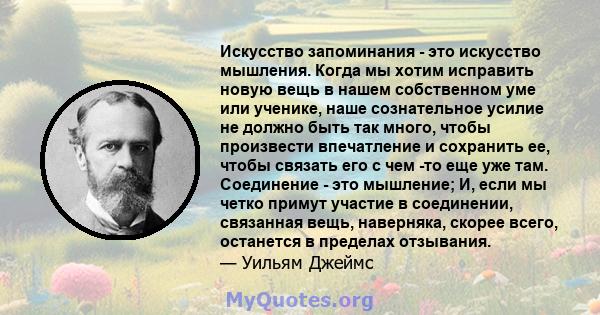 Искусство запоминания - это искусство мышления. Когда мы хотим исправить новую вещь в нашем собственном уме или ученике, наше сознательное усилие не должно быть так много, чтобы произвести впечатление и сохранить ее, чтобы связать его с чем -то еще уже там. Соединение - это мышление; И, если мы четко примут участие в соединении, связанная вещь, наверняка, скорее всего, останется в пределах отзывания.
— Уильям Джеймс

MyQuotes.org